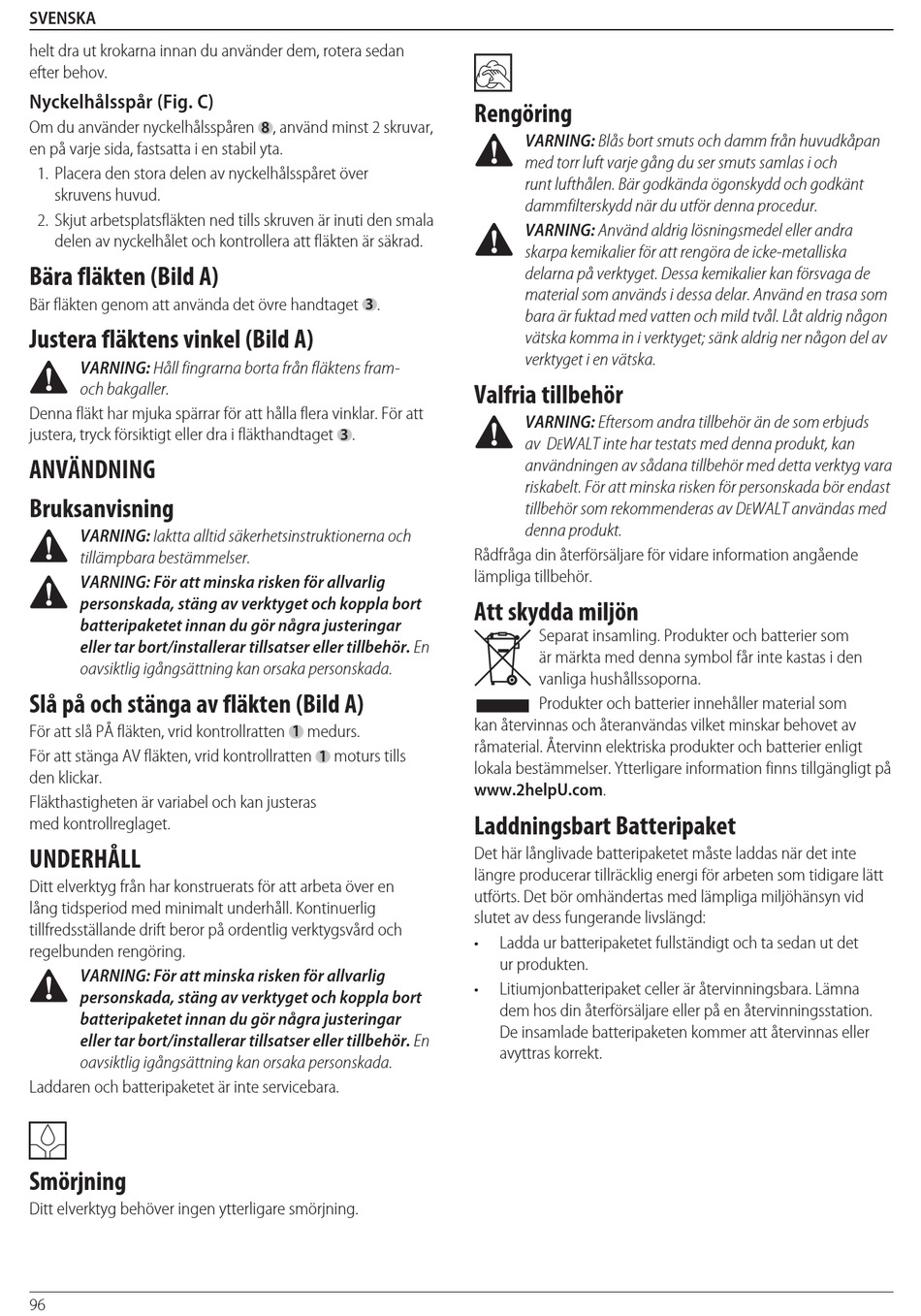 SVENSKA

helt dra ut krokarna innan du använder dem, rotera sedan efter behov.

Nyckelhålsspår (Fig. C)

Om du använder nyckelhålsspåren 8, använd minst 2 skruvar, en på varje sida, fastsatta i en stabil yta.

1. Placera den stora delen av nyckelhålsspåret över skruvens huvud.
2. Skjut arbetsplatsfläkten ned tills skruven är inuti den smala delen av nyckelhålet och kontrollera att fläkten är säkrad.

Bära fläkten (Bild A)

Bär fläkten genom att använda det övre handtaget 3.

Justera fläktens vinkel (Bild A)

VARNING: Håll fingrarna borta från fläktens fram- och bakgaller.

Denna fläkt har mjuka spärrar för att hålla flera vinklar. För att justera, tryck försiktigt eller dra i fläkthandtaget 3.

ANVÄNDNING

Bruksanvisning

VARNING: Iaktta alltid säkerhetsinstruktionerna och tillämpbara bestämmelser.

VARNING: För att minska risken för allvarlig personskada, stäng av verktyget och koppla bort batteripaketet innan du gör några justeringar eller tar bort/installerar tillsatser eller tillbehör. En oavsiktlig igångsättning kan orsaka personskada.

Slå på och stänga av fläkten (Bild A)

För att slå PÅ fläkten, vrid kontrollratten 1 medurs.

För att stänga AV fläkten, vrid kontrollratten 1 moturs tills den klickar.

Fläkthastigheten är variabel och kan justeras med kontrollreglaget.

UNDERHÅLL

Ditt elverktyg från har konstruerats för att arbeta över en lång tidsperiod med minimalt underhåll. Kontinuerlig tillfredsställande drift beror på ordentlig verktygsvård och regelbunden rengöring.

VARNING: För att minska risken för allvarlig personskada, stäng av verktyget och koppla bort batteripaketet innan du gör några justeringar eller tar bort/installerar tillsatser eller tillbehör. En oavsiktlig igångsättning kan orsaka personskada.

Laddaren och batteripaketet är inte servicebara.

Smörjning

Ditt elverktyg behöver ingen ytterligare smörjning.

Rengöring

VARNING: Blås bort smuts och damm från huvudkåpan med torr luft varje gång du ser smuts samlas i och runt lufthålen. Bär godkända ögonskydd och godkänt dammfilterskydd när du utför denna procedur.

VARNING: Använd aldrig lösningsmedel eller andra skarpa kemikalier för att rengöra de icke-metalliska delarna på verktyget. Dessa kemikalier kan försvaga de material som används i dessa delar. Använd en trasa som bara är fuktad med vatten och mild tvål. Låt aldrig någon vätska komma in i verktyget; sänk aldrig ner någon del av verktyget i en vätska.

Valfria tillbehör

VARNING: Eftersom andra tillbehör än de som erbjuds av DEWALT inte har testats med denna produkt, kan användningen av sådana tillbehör med detta verktyg vara riskabelt. För att minska risken för personskada bör endast tillbehör som rekommenderas av DEWALT användas med denna produkt.

Rådfråga din återförsäljare för vidare information angående lämpliga tillbehör.

Att skydda miljön

Separat insamling. Produkter och batterier som är märkta med denna symbol får inte kastas i den vanliga hushållssoporna.

Produkter och batterier innehåller material som kan återvinnas och återanvändas vilket minskar behovet av råmaterial. Återvinn elektriska produkter och batterier enligt lokala bestämmelser. Ytterligare information finns tillgängligt på www.2helpU.com.

Laddningsbart Batteripaket

Det här långlivade batteripaketet måste laddas när det inte längre producerar tillräcklig energi för arbeten som tidigare lätt utförts. Det bör omhändertas med lämpliga miljöhänsyn vid slutet av dess fungerande livslängd:

• Ladda ur batteripaketet fullständigt och ta sedan ut det ur produkten.
• Litiumjonbatteripaket celler är återvinningsbara. Lämna dem hos din återförsäljare eller på en återvinningsstation. De insamlade batteripaketen kommer att återvinnas eller avyttras korrekt.

96